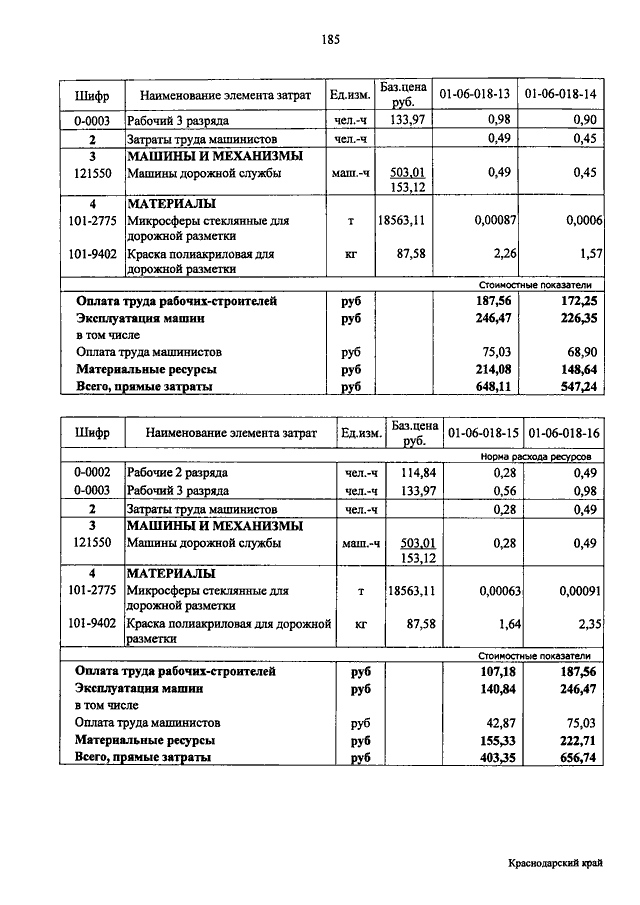 185

| Шифр | Наименование элемента затрат | Ед.изм. | Баз.цена руб. | 01-06-018-13 | 01-06-018-14 |
|---|---|---|---|---|---|
| 0-0003 | Рабочий 3 разряда | чел.-ч | 133,97 | 0,98 | 0,90 |
| 2 | Затраты труда машинистов | чел.-ч | | 0,49 | 0,45 |
| 3 | МАШИНЫ И МЕХАНИЗМЫ | | | | |
| 121550 | Машины дорожной службы | маш.-ч | 503,01 153,12 | 0,49 | 0,45 |
| 4 | МАТЕРИАЛЫ | | | | |
| 101-2775 | Микросферы стеклянные для дорожной разметки | т | 18563,11 | 0,00087 | 0,0006 |
| 101-9402 | Краска полиакриловая для дорожной разметки | кг | 87,58 | 2,26 | 1,57 |
| | | | | Стоимостные показатели | |
| | Оплата труда рабочих-строителей | руб | | 187,56 | 172,25 |
| | Эксплуатация машин | руб | | 246,47 | 226,35 |
| | в том числе | | | | |
| | Оплата труда машинистов | руб | | 75,03 | 68,90 |
| | Материальные ресурсы | руб | | 214,08 | 148,64 |
| | Всего, прямые затраты | руб | | 648,11 | 547,24 |

| Шифр | Наименование элемента затрат | Ед.изм. | Баз.цена руб. | 01-06-018-15 | 01-06-018-16 |
|---|---|---|---|---|---|
| | | | | Норма расхода ресурсов | |
| 0-0002 | Рабочие 2 разряда | чел.-ч | 114,84 | 0,28 | 0,49 |
| 0-0003 | Рабочий 3 разряда | чел.-ч | 133,97 | 0,56 | 0,98 |
| 2 | Затраты труда машинистов | чел.-ч | | 0,28 | 0,49 |
| 3 | МАШИНЫ И МЕХАНИЗМЫ | | | | |
| 121550 | Машины дорожной службы | маш.-ч | 503,01 153,12 | 0,28 | 0,49 |
| 4 | МАТЕРИАЛЫ | | | | |
| 101-2775 | Микросферы стеклянные для дорожной разметки | т | 18563,11 | 0,00063 | 0,00091 |
| 101-9402 | Краска полиакриловая для дорожной разметки | кг | 87,58 | 1,64 | 2,35 |
| | | | | Стоимостные показатели | |
| | Оплата труда рабочих-строителей | руб | | 107,18 | 187,56 |
| | Эксплуатация машин | руб | | 140,84 | 246,47 |
| | в том числе | | | | |
| | Оплата труда машинистов | руб | | 42,87 | 75,03 |
| | Материальные ресурсы | руб | | 155,33 | 222,71 |
| | Всего, прямые затраты | руб | | 403,35 | 656,74 |

Краснодарский край